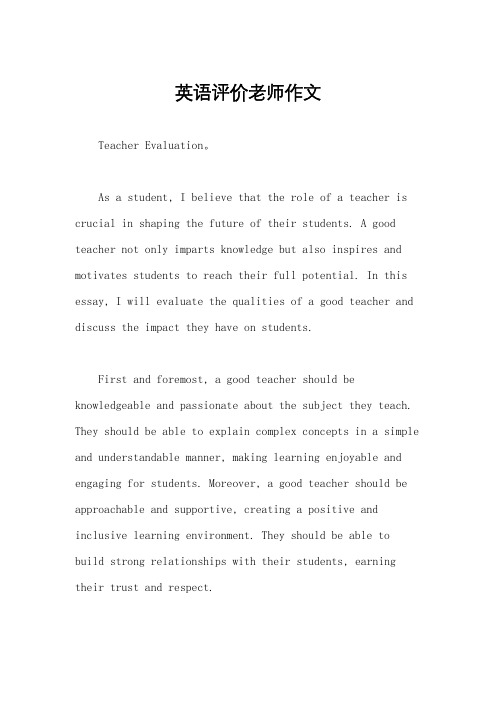 英语评价老师作文

Teacher Evaluation。

As a student, I believe that the role of a teacher is crucial in shaping the future of their students. A good teacher not only imparts knowledge but also inspires and motivates students to reach their full potential. In this essay, I will evaluate the qualities of a good teacher and discuss the impact they have on students.

First and foremost, a good teacher should be knowledgeable and passionate about the subject they teach. They should be able to explain complex concepts in a simple and understandable manner, making learning enjoyable and engaging for students. Moreover, a good teacher should be approachable and supportive, creating a positive and inclusive learning environment. They should be able to build strong relationships with their students, earning their trust and respect.